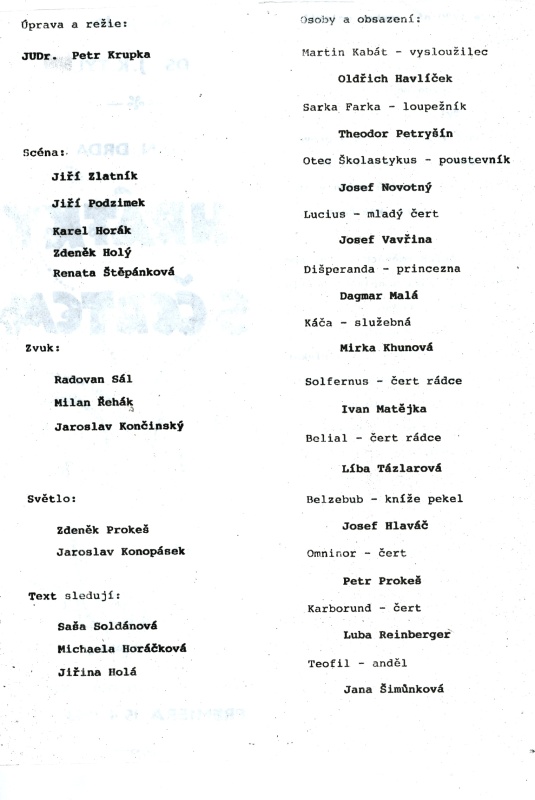 Úprava a režie:

JUDr. Petr Krupka

Scéna:

Jiří Zlatník

Jiří Podzimek

Karel Horák

Zdeněk Holý

Renata Štěpánková

Zvuk:

Radovan Sál

Milan Řehák

Jaroslav Končinský

Světlo:

Zdeněk Prokeš

Jaroslav Konopásek

Text sledují:

Saša Soldánová

Michaela Horáčková

Jiřina Holá

Osoby a obsazení:

Martin Kabát - vysloužilec

Oldřich Havlíček

Sarka Farka - loupežník

Theodor Petryšín

Otec Školastykus - poustevník

Josef Novotný

Lucius - mladý čert

Josef Vavřina

Dišperanda - princezna

Dagmar Malá

Káča - služebná

Mirka Khunová

Solfernus - čert rádce

Ivan Matějka

Belial - čert rádce

Líba Tázlarová

Belzebub - kníže pekel

Josef Hlaváč

Omninor - čert

Petr Prokeš

Karborund - čert

Luba Reinberger

Teofil - anděl

Jana Šimůnková